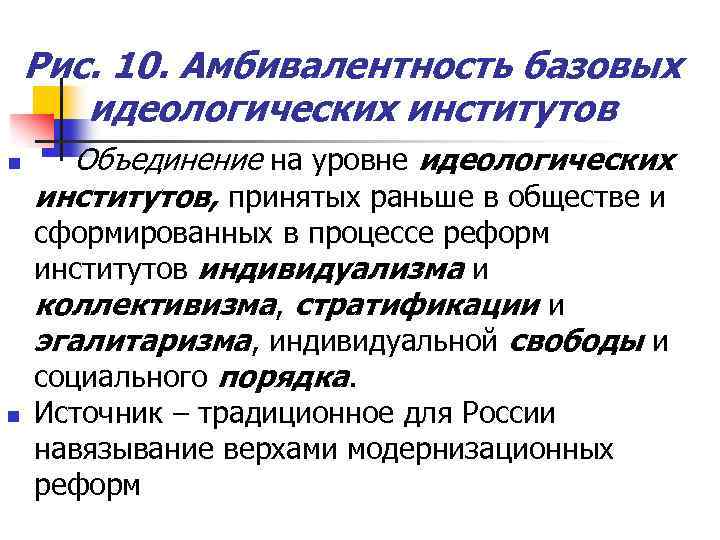 Рис. 10. Амбивалентность базовых идеологических институтов

Объединение на уровне идеологических институтов, принятых раньше в обществе и сформированных в процессе реформ институтов индивидуализма и коллективизма, стратификации и эгалитаризма, индивидуальной свободы и социального порядка.

Источник – традиционное для России навязывание верхами модернизационных реформ